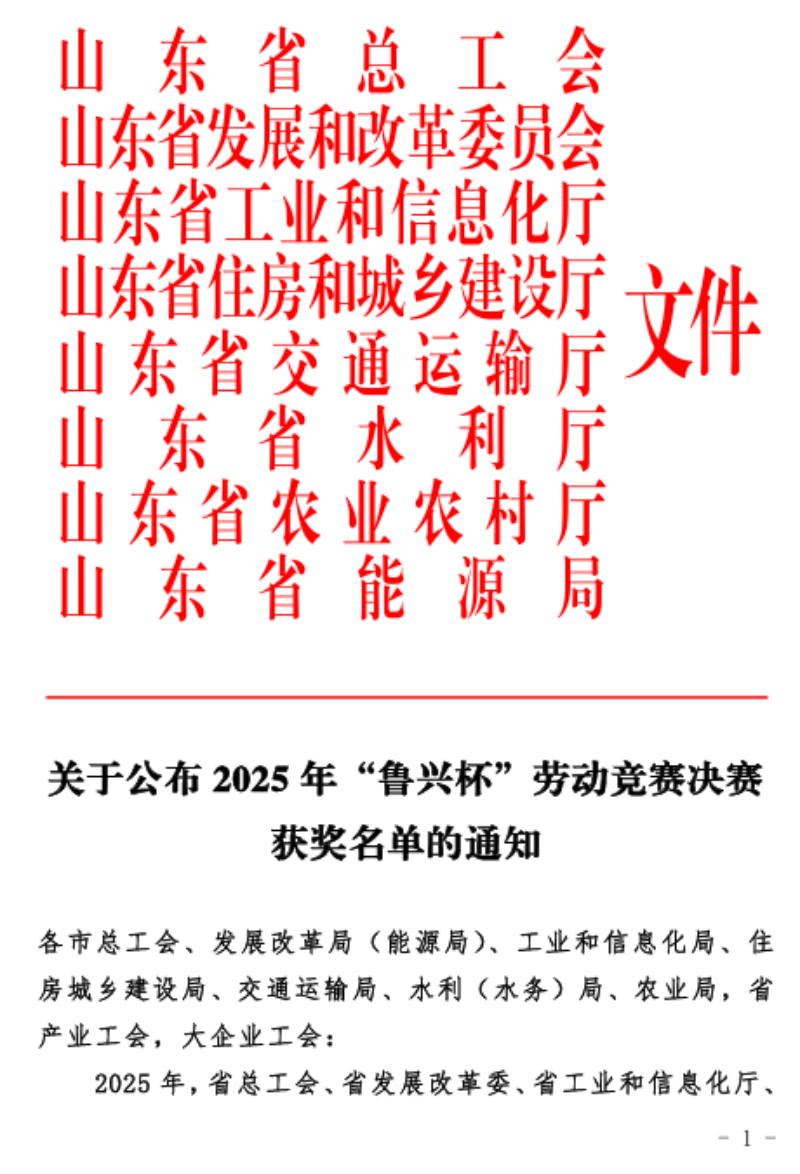 山东省总工会
山东省发展和改革委员会
山东省工业和信息化厅
山东省住房和城乡建设厅
山东省交通运输厅
山东省水利厅
山东省农业农村厅
山东省能源局
文件

关于公布 2025 年“鲁兴杯”劳动竞赛决赛获奖名单的通知

各市总工会、发展改革局（能源局）、工业和信息化局、住房城乡建设局、交通运输局、水利（水务）局、农业局，省产业工会，大企业工会：

2025 年，省总工会、省发展改革委、省工业和信息化厅、

- 1 -